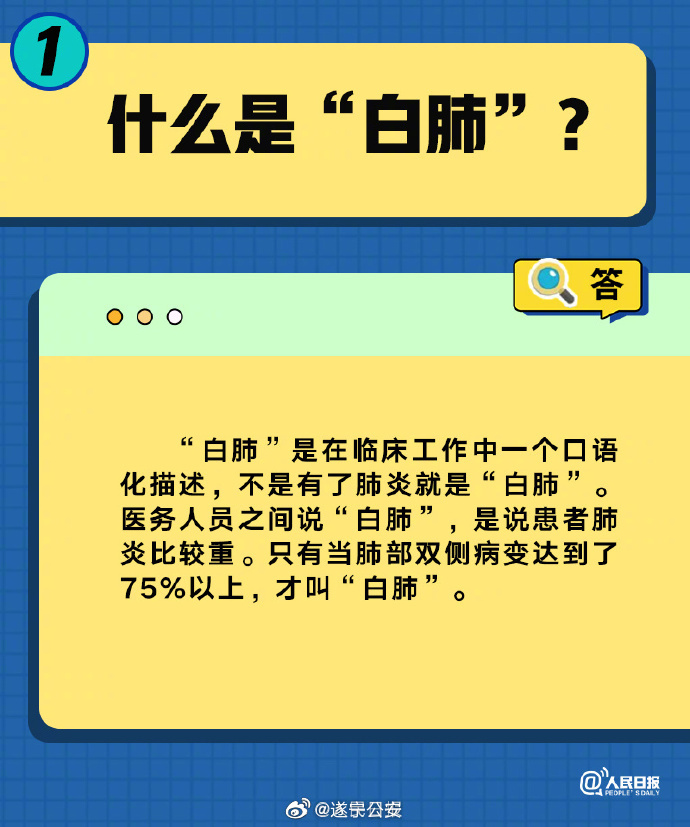 1

什么是“白肺”？

答

“白肺”是在临床工作中一个口语化描述，不是有了肺炎就是“白肺”。医务人员之间说“白肺”，是说患者肺炎比较重。只有当肺部双侧病变达到了75%以上，才叫“白肺”。

@人民日报 PEOPLE'S DAILY

@遂宁公安